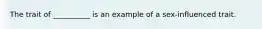 The trait of _________ is an example of a sex-influenced trait.